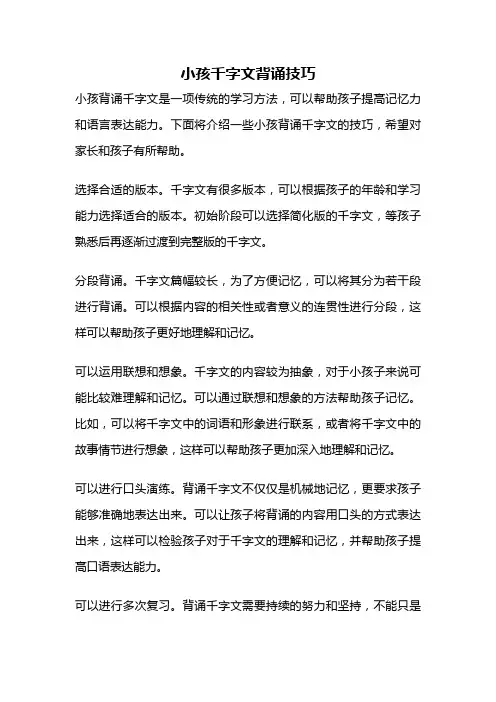 小孩千字文背诵技巧

小孩背诵千字文是一项传统的学习方法，可以帮助孩子提高记忆力和语言表达能力。下面将介绍一些小孩背诵千字文的技巧，希望对家长和孩子有所帮助。

选择合适的版本。千字文有很多版本，可以根据孩子的年龄和学习能力选择适合的版本。初始阶段可以选择简化版的千字文，等孩子熟悉后再逐渐过渡到完整版的千字文。

分段背诵。千字文篇幅较长，为了方便记忆，可以将其分为若干段进行背诵。可以根据内容的相关性或者意义的连贯性进行分段，这样可以帮助孩子更好地理解和记忆。

可以运用联想和想象。千字文的内容较为抽象，对于小孩子来说可能比较难理解和记忆。可以通过联想和想象的方法帮助孩子记忆。比如，可以将千字文中的词语和形象进行联系，或者将千字文中的故事情节进行想象，这样可以帮助孩子更加深入地理解和记忆。

可以进行口头演练。背诵千字文不仅仅是机械地记忆，更要求孩子能够准确地表达出来。可以让孩子将背诵的内容用口头的方式表达出来，这样可以检验孩子对于千字文的理解和记忆，并帮助孩子提高口语表达能力。

可以进行多次复习。背诵千字文需要持续的努力和坚持，不能只是